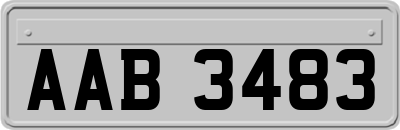 AAB 3483